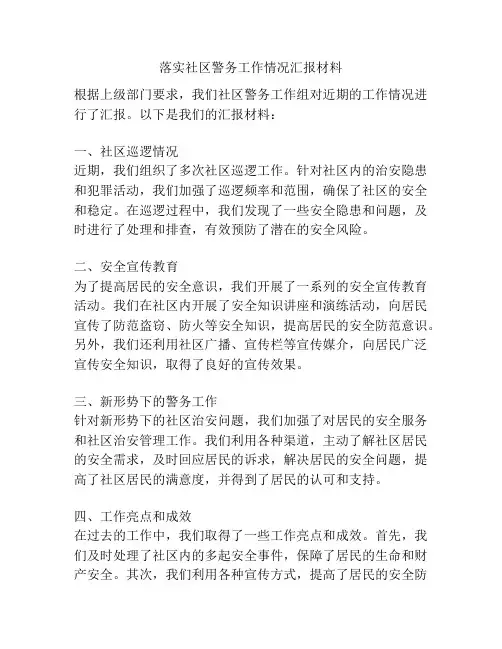 落实社区警务工作情况汇报材料

根据上级部门要求，我们社区警务工作组对近期的工作情况进行了汇报。以下是我们的汇报材料：

一、社区巡逻情况
近期，我们组织了多次社区巡逻工作。针对社区内的治安隐患和犯罪活动，我们加强了巡逻频率和范围，确保了社区的安全和稳定。在巡逻过程中，我们发现了一些安全隐患和问题，及时进行了处理和排查，有效预防了潜在的安全风险。

二、安全宣传教育
为了提高居民的安全意识，我们开展了一系列的安全宣传教育活动。我们在社区内开展了安全知识讲座和演练活动，向居民宣传了防范盗窃、防火等安全知识，提高居民的安全防范意识。另外，我们还利用社区广播、宣传栏等宣传媒介，向居民广泛宣传安全知识，取得了良好的宣传效果。

三、新形势下的警务工作
针对新形势下的社区治安问题，我们加强了对居民的安全服务和社区治安管理工作。我们利用各种渠道，主动了解社区居民的安全需求，及时回应居民的诉求，解决居民的安全问题，提高了社区居民的满意度，并得到了居民的认可和支持。

四、工作亮点和成效
在过去的工作中，我们取得了一些工作亮点和成效。首先，我们及时处理了社区内的多起安全事件，保障了居民的生命和财产安全。其次，我们利用各种宣传方式，提高了居民的安全防